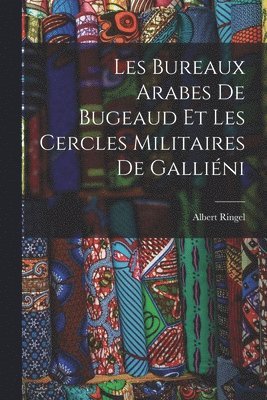 Les Bureaux Arabes De Bugeaud Et Les Cercles Militaires De Galliéni

Albert Ringel